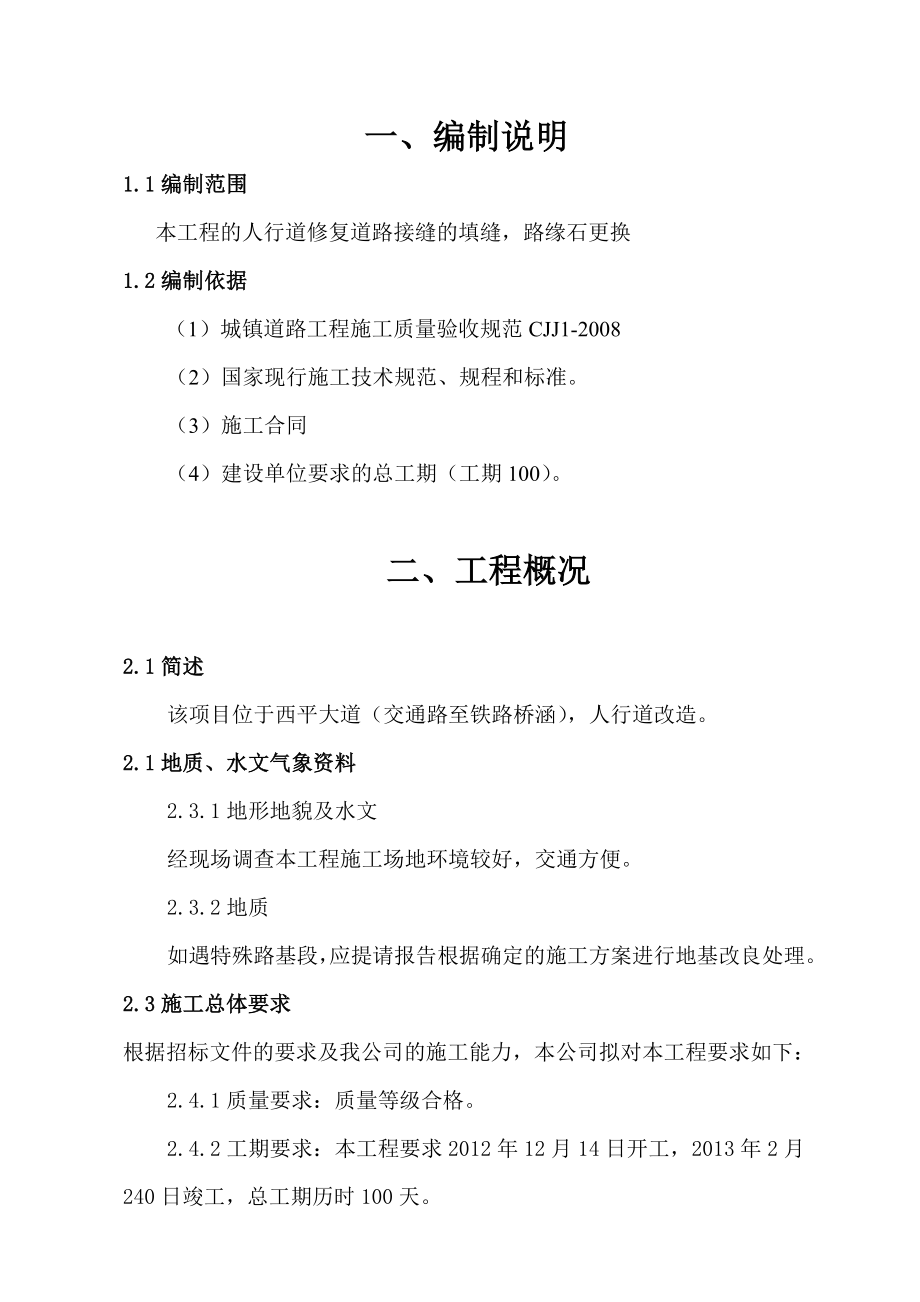 一、编制说明

1.1 编制范围

本工程的人行道修复道路接缝的填缝，路缘石更换

1.2 编制依据

（1）城镇道路工程施工质量验收规范 CJJ1-2008

（2）国家现行施工技术规范、规程和标准。

（3）施工合同

（4）建设单位要求的总工期（工期 100）。

二、工程概况

2.1 简述

该项目位于西平大道（交通路至铁路桥涵），人行道改造。

2.1 地质、水文气象资料

2.3.1 地形地貌及水文

经现场调查本工程施工场地环境较好，交通方便。

2.3.2 地质

如遇特殊路基段，应提请报告根据确定的施工方案进行地基改良处理。

2.3 施工总体要求

根据招标文件的要求及我公司的施工能力，本公司拟对本工程要求如下：

2.4.1 质量要求：质量等级合格。

2.4.2 工期要求：本工程要求 2012 年 12 月 14 日开工，2013 年 2 月 240 日竣工，总工期历时 100 天。